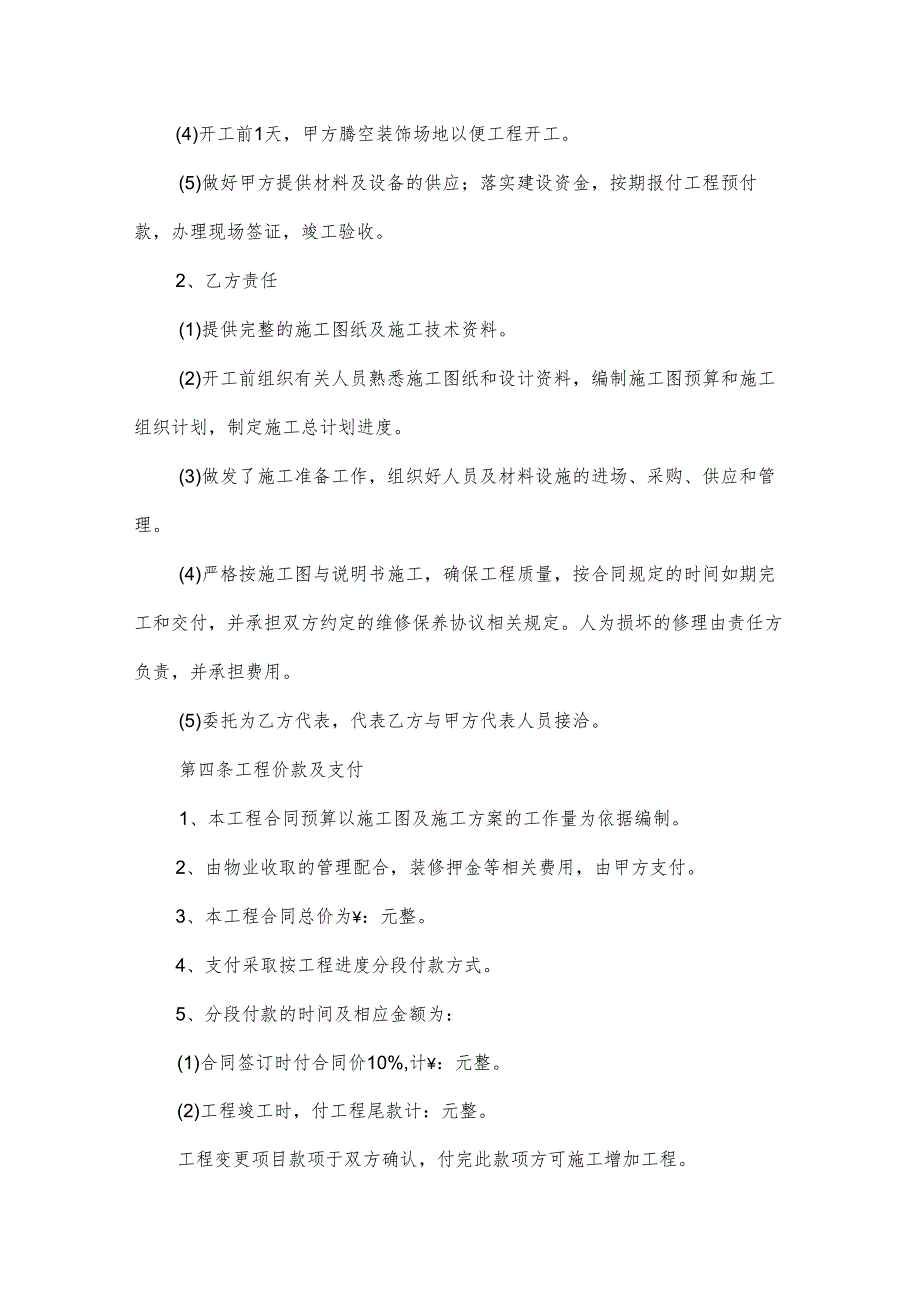 (4)开工前1天，甲方腾空装饰场地以便工程开工。

(5)做好甲方提供材料及设备的供应；落实建设资金，按期报付工程预付款，办理现场签证，竣工验收。

2、乙方责任

(1)提供完整的施工图纸及施工技术资料。

(2)开工前组织有关人员熟悉施工图纸和设计资料，编制施工图预算和施工组织计划，制定施工总计划进度。

(3)做发了施工准备工作，组织好人员及材料设施的进场、采购、供应和管理。

(4)严格按施工图与说明书施工，确保工程质量，按合同规定的时间如期完工和交付，并承担双方约定的维修保养协议相关规定。人为损坏的修理由责任方负责，并承担费用。

(5)委托为乙方代表，代表乙方与甲方代表人员接洽。

第四条工程价款及支付

1、本工程合同预算以施工图及施工方案的工作量为依据编制。

2、由物业收取的管理配合，装修押金等相关费用，由甲方支付。

3、本工程合同总价为¥：元整。

4、支付采取按工程进度分段付款方式。

5、分段付款的时间及相应金额为：

(1)合同签订时付合同价10%,计¥：元整。

(2)工程竣工时，付工程尾款计：元整。

工程变更项目款项于双方确认，付完此款项方可施工增加工程。